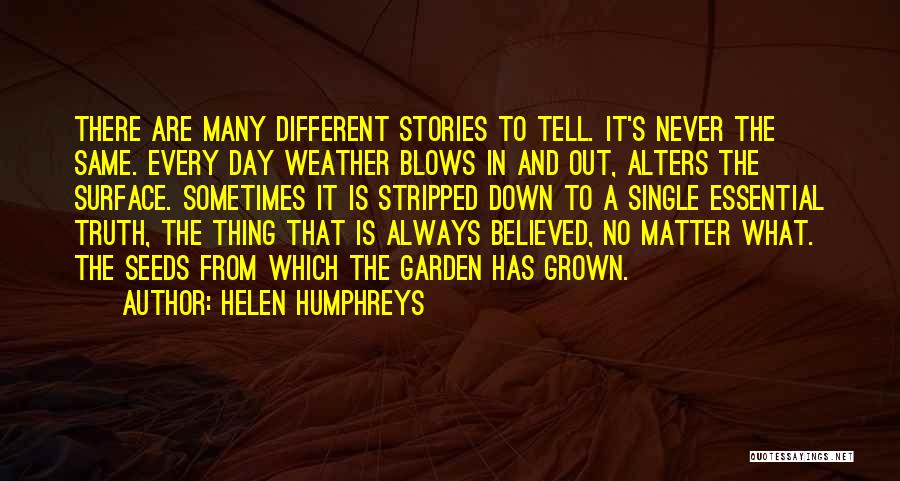 THERE ARE MANY DIFFERENT STORIES TO TELL. IT'S NEVER THE SAME. EVERY DAY WEATHER BLOWS IN AND OUT, ALTERS THE SURFACE. SOMETIMES IT IS STRIPPED DOWN TO A SINGLE ESSENTIAL TRUTH, THE THING THAT IS ALWAYS BELIEVED, NO MATTER WHAT. THE SEEDS FROM WHICH THE GARDEN HAS GROWN.

AUTHOR: HELEN HUMPHREYS

QUOTESSAYINGS.NET